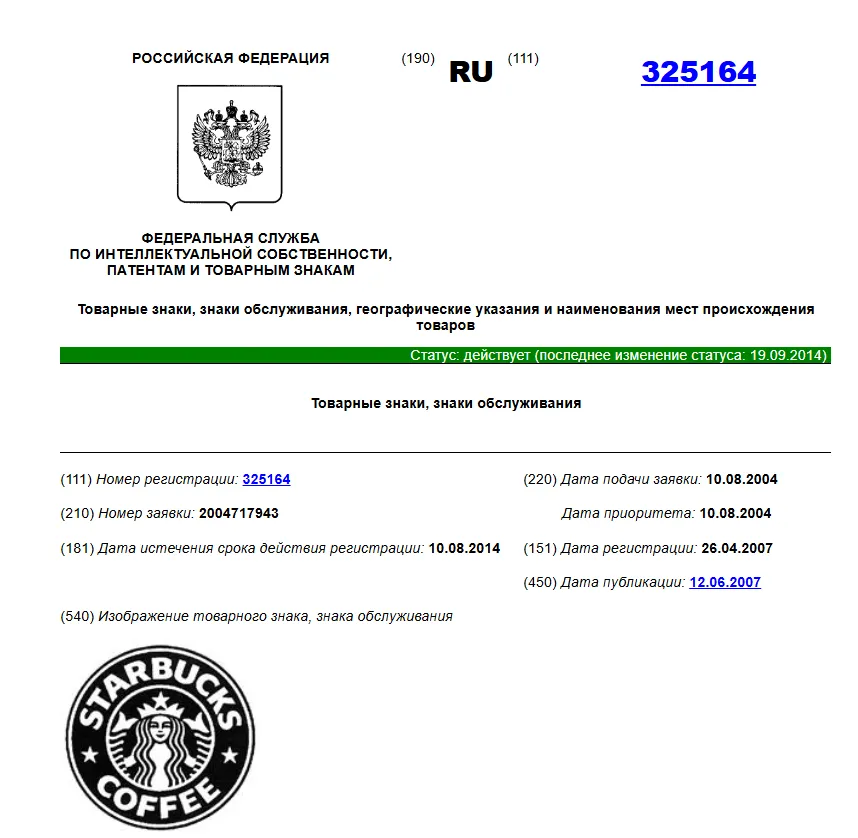 РОССИЙСКАЯ ФЕДЕРАЦИЯ

(190) RU (111) 325164

ФЕДЕРАЛЬНАЯ СЛУЖБА ПО ИНТЕЛЛЕКТУАЛЬНОЙ СОБСТВЕННОСТИ, ПАТЕНТАМ И ТОВАРНЫМ ЗНАКАМ

Товарные знаки, знаки обслуживания, географические указания и наименования мест происхождения товаров

Статус: действует (последнее изменение статуса: 19.09.2014)

Товарные знаки, знаки обслуживания

(111) Номер регистрации: 325164

(210) Номер заявки: 2004717943

(181) Дата истечения срока действия регистрации: 10.08.2014

(220) Дата подачи заявки: 10.08.2004

Дата приоритета: 10.08.2004

(151) Дата регистрации: 26.04.2007

(450) Дата публикации: 12.06.2007

(540) Изображение товарного знака, знака обслуживания

STARBUCKS
COFFEE